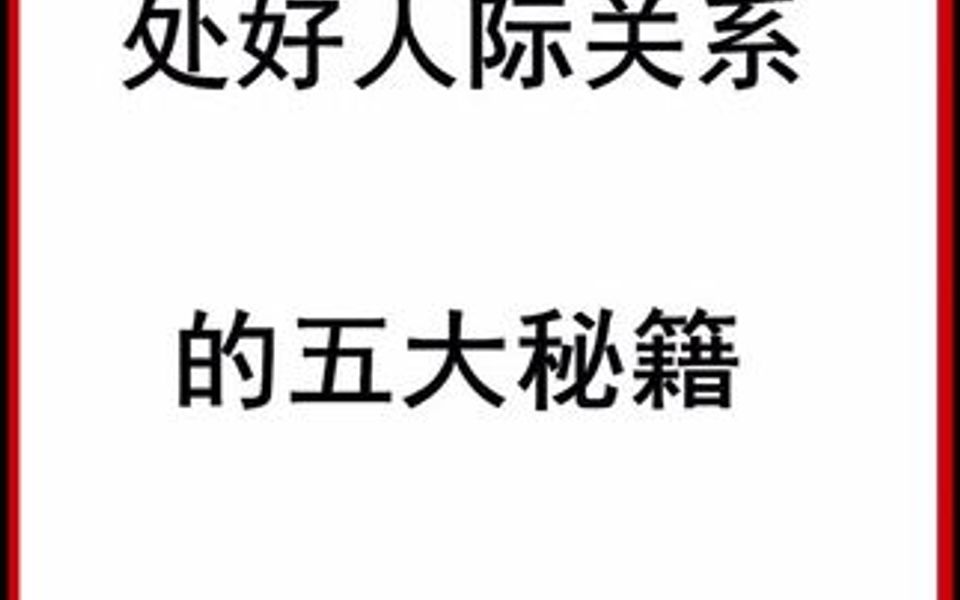 处好人际关系

的五大秘籍